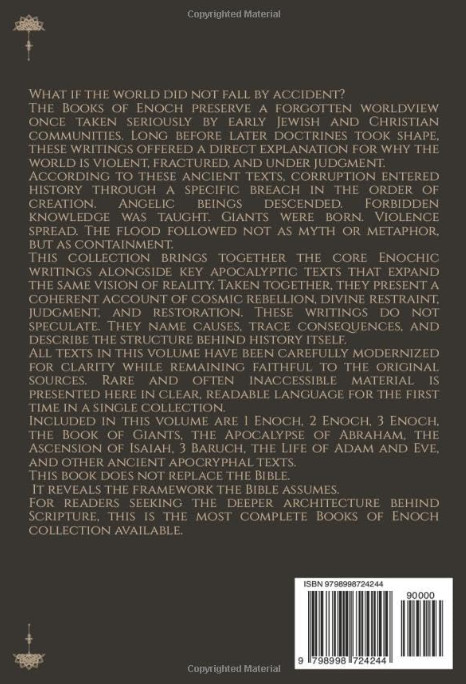 Copyrighted Material

What if the world did not fall by accident?
The Books of Enoch preserve a forgotten worldview once taken seriously by early Jewish and Christian communities. Long before later doctrines took shape, these writings offered a direct explanation for why the world is violent, fractured, and under judgment.
According to these ancient texts, corruption entered history through a specific breach in the order of creation. Angelic beings descended. Forbidden knowledge was taught. Giants were born. Violence spread. The flood followed not as myth or metaphor, but as containment.
This collection brings together the core Enochic writings alongside key apocalyptic texts that expand the same vision of reality. Taken together, they present a coherent account of cosmic rebellion, divine restraint, judgment, and restoration. These writings do not speculate. They name causes, trace consequences, and describe the structure behind history itself.
All texts in this volume have been carefully modernized for clarity while remaining faithful to the original sources. Rare and often inaccessible material is presented here in clear, readable language for the first time in a single collection.
Included in this volume are 1 Enoch, 2 Enoch, 3 Enoch, the Book of Giants, the Apocalypse of Abraham, the Ascension of Isaiah, 3 Baruch, the Life of Adam and Eve, and other ancient apocryphal texts.
This book does not replace the Bible.
It reveals the framework the Bible assumes.
For readers seeking the deeper architecture behind Scripture, this is the most complete Books of Enoch collection available.

ISBN 9798998724244
90000
9 798998 724244

Copyrighted Material